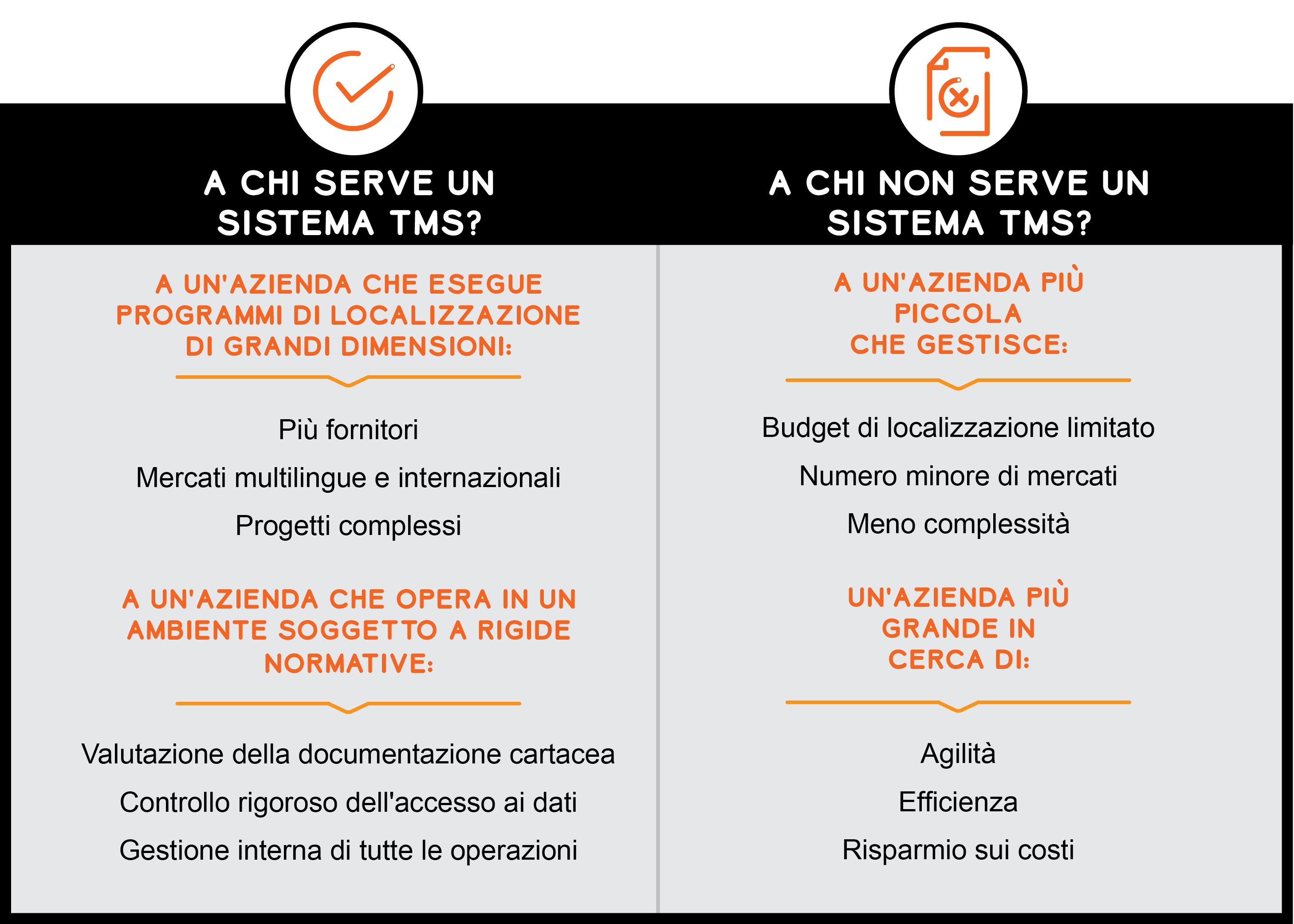 A CHI SERVE UN SISTEMA TMS?

A UN'AZIENDA CHE ESEGUE PROGRAMMI DI LOCALIZZAZIONE DI GRANDI DIMENSIONI:

Più fornitori

Mercati multilingue e internazionali

Progetti complessi

A UN'AZIENDA CHE OPERA IN UN AMBIENTE SOGGETTO A RIGIDE NORMATIVE:

Valutazione della documentazione cartacea

Controllo rigoroso dell'accesso ai dati

Gestione interna di tutte le operazioni

A CHI NON SERVE UN SISTEMA TMS?

A UN'AZIENDA PIÙ PICCOLA CHE GESTISCE:

Budget di localizzazione limitato

Numero minore di mercati

Meno complessità

UN'AZIENDA PIÙ GRANDE IN CERCA DI:

Agilità

Efficienza

Risparmio sui costi